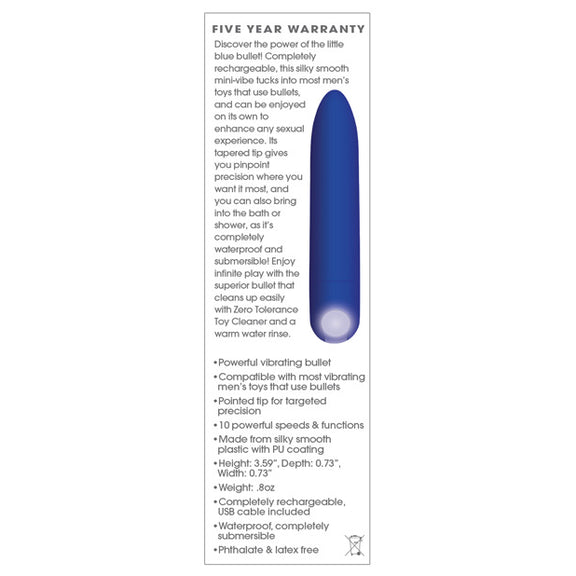 FIVE YEAR WARRANTY

Discover the power of the little blue bullet! Completely rechargeable, this silky smooth mini-vibe tucks into most men's toys that use bullets, and can be enjoyed on its own to enhance any sexual experience. Its tapered tip gives you pinpoint precision where you want it most, and you can also bring into the bath or shower, as it's completely waterproof and submersible! Enjoy infinite play with the superior bullet that cleans up easily with Zero Tolerance Toy Cleaner and a warm water rinse.

• Powerful vibrating bullet
• Compatible with most vibrating men's toys that use bullets
• Pointed tip for targeted precision
• 10 powerful speeds & functions
• Made from silky smooth plastic with PU coating
• Height: 3.59", Depth: 0.73", Width: 0.73"
• Weight: .8oz
• Completely rechargeable, USB cable included
• Waterproof, completely submersible
• Phthalate & latex free